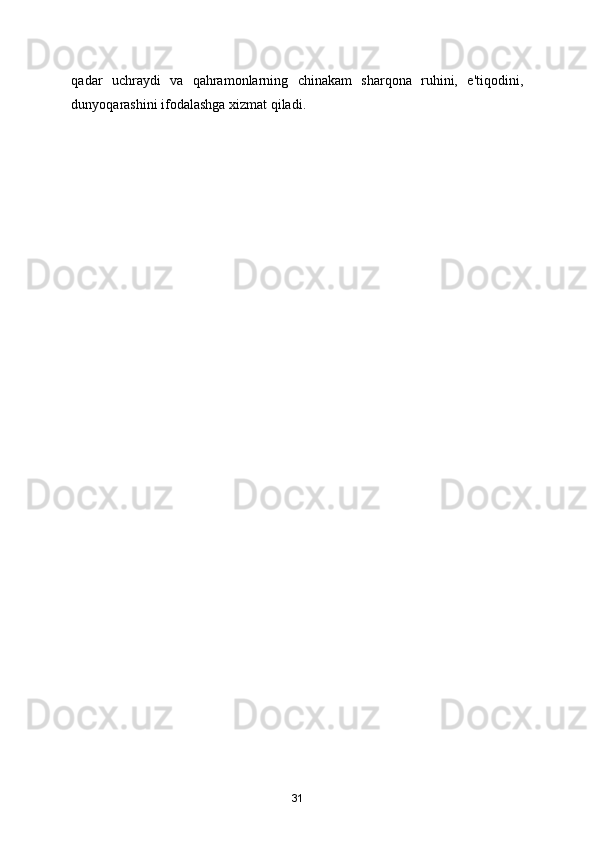 Docx.uz Docx.uz Docx.uz

qadar uchraydi va qahramonlarning chinakam sharqona ruhini, e'tiqodini, dunyoqarashini ifodalashga xizmat qiladi.

Docx.uz Docx.uz Docx.uz

Docx.uz Docx.uz Docx.uz

Docx.uz Docx.uz Docx.uz

31